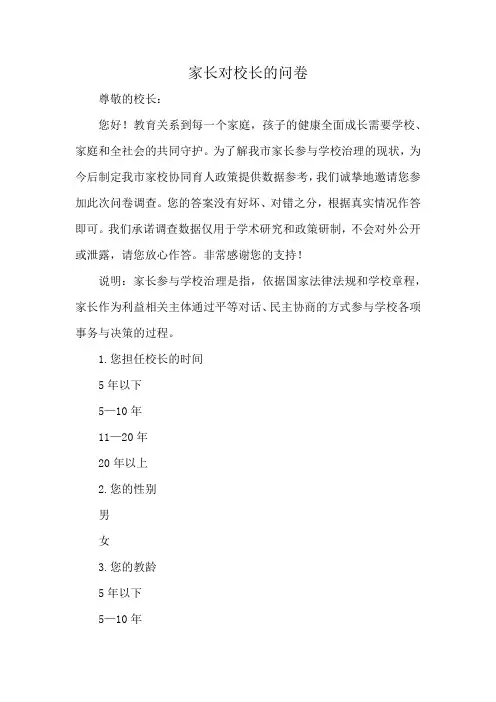 家长对校长的问卷

尊敬的校长：

您好！教育关系到每一个家庭，孩子的健康全面成长需要学校、家庭和全社会的共同守护。为了解我市家长参与学校治理的现状，为今后制定我市家校协同育人政策提供数据参考，我们诚挚地邀请您参加此次问卷调查。您的答案没有好坏、对错之分，根据真实情况作答即可。我们承诺调查数据仅用于学术研究和政策研制，不会对外公开或泄露，请您放心作答。非常感谢您的支持！

说明：家长参与学校治理是指，依据国家法律法规和学校章程，家长作为利益相关主体通过平等对话、民主协商的方式参与学校各项事务与决策的过程。

1.您担任校长的时间

5年以下

5—10年

11—20年

20年以上

2.您的性别

男

女

3.您的教龄

5年以下

5—10年